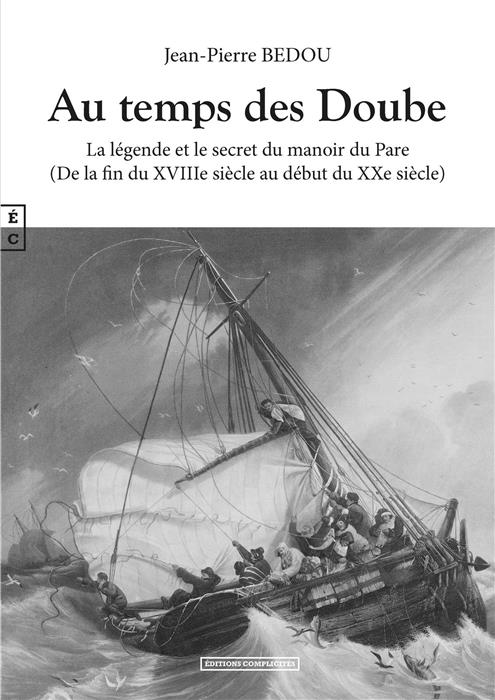 Jean-Pierre BEDOU

Au temps des Doube

La légende et le secret du manoir du Pare
(De la fin du XVIIIe siècle au début du XXe siècle)

É
C

ÉDITIONS COMPLICITÉS